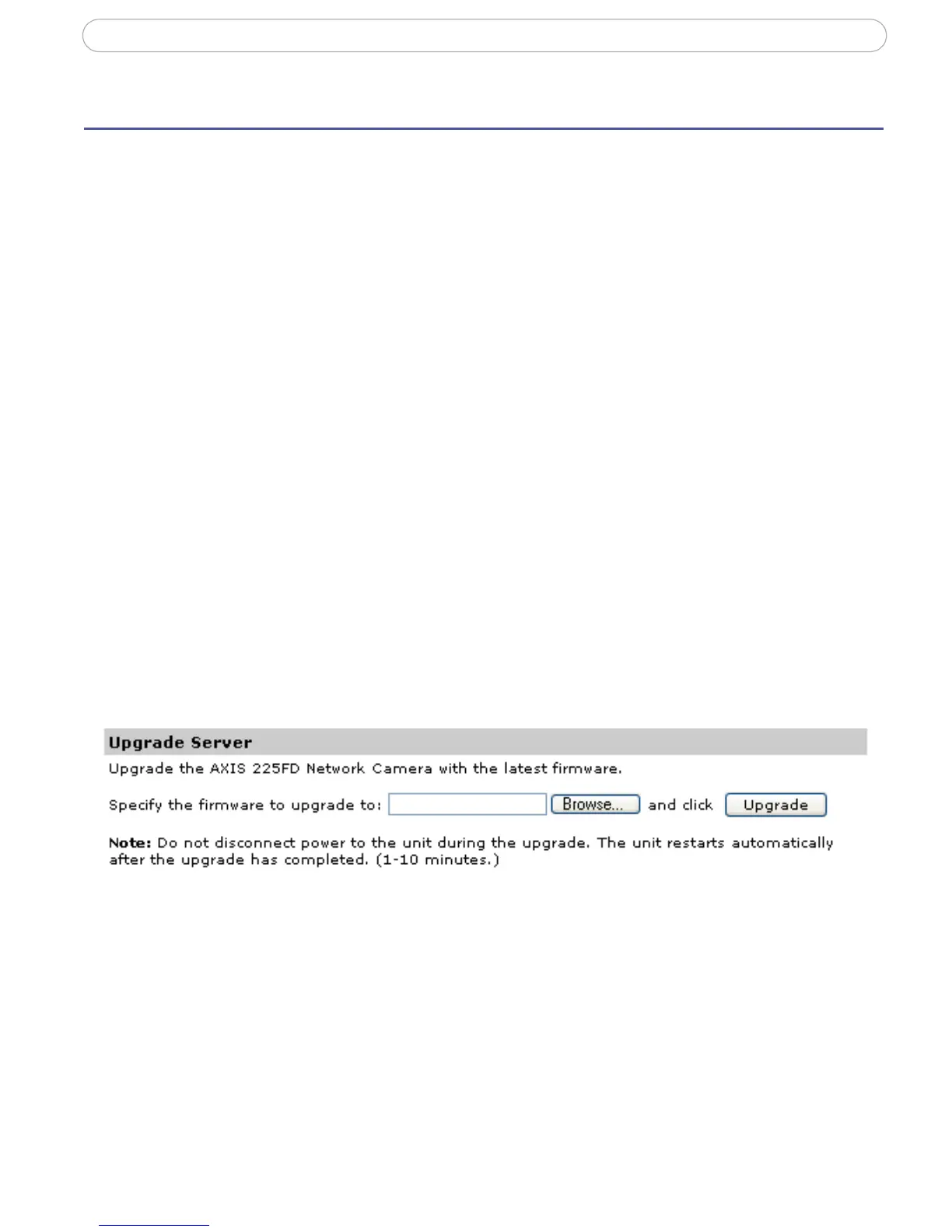 Upgrade Server

Upgrade the AXIS 225FD Network Camera with the latest firmware.

Specify the firmware to upgrade to: Browse... and click Upgrade

Note: Do not disconnect power to the unit during the upgrade. The unit restarts automatically after the upgrade has completed. (1-10 minutes.)